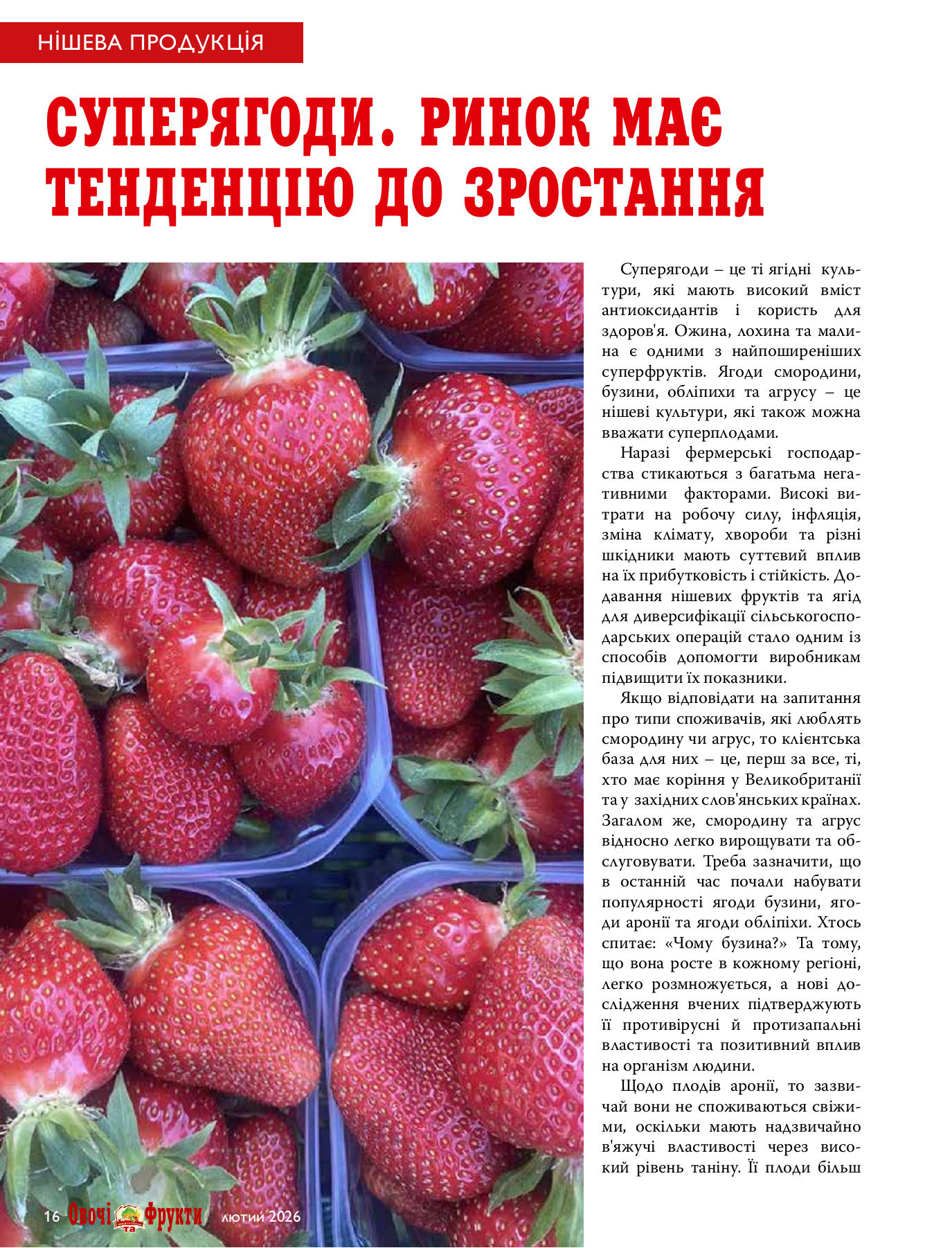 НІШЕВА ПРОДУКЦІЯ

СУПЕРЯГОДИ. РИНОК МАЄ ТЕНДЕНЦІЮ ДО ЗРОСТАННЯ

Суперягоди – це ті ягідні культури, які мають високий вміст антиоксидантів і користь для здоров'я. Ожина, лохина та малина є одними з найпоширеніших суперфруктів. Ягоди смородини, бузини, обліпихи та агрусу – це нішеві культури, які також можна вважати суперплодами.

Наразі фермерські господарства стикаються з багатьма негативними факторами. Високі витрати на робочу силу, інфляція, зміна клімату, хвороби та різні шкідники мають суттєвий вплив на їх прибутковість і стійкість. Додавання нішевих фруктів та ягід для диверсифікації сільськогосподарських операцій стало одним із способів допомогти виробникам підвищити їх показники.

Якщо відповідати на запитання про типи споживачів, які люблять смородину чи агрус, то клієнтська база для них – це, перш за все, ті, хто має коріння у Великобританії та у західних слов'янських країнах. Загалом же, смородину та агрус відносно легко вирощувати та обслуговувати. Треба зазначити, що в останній час почали набувати популярності ягоди бузини, ягоди аронії та ягоди обліпіхи. Хтось спитає: «Чому бузина?» Та тому, що вона росте в кожному регіоні, легко розмножується, а нові дослідження вчених підтверджують її противірусні й протизапальні властивості та позитивний вплив на організм людини.

Щодо плодів аронії, то зазвичай вони не споживаються свіжими, оскільки мають надзвичайно в'яжучі властивості через високий рівень таніну. Її плоди більш

16 Овочі та Фрукти лютий 2026